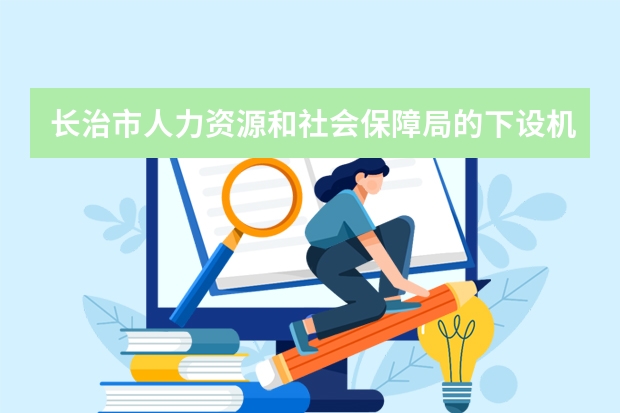 长治市人力资源和社会保障局的下设机